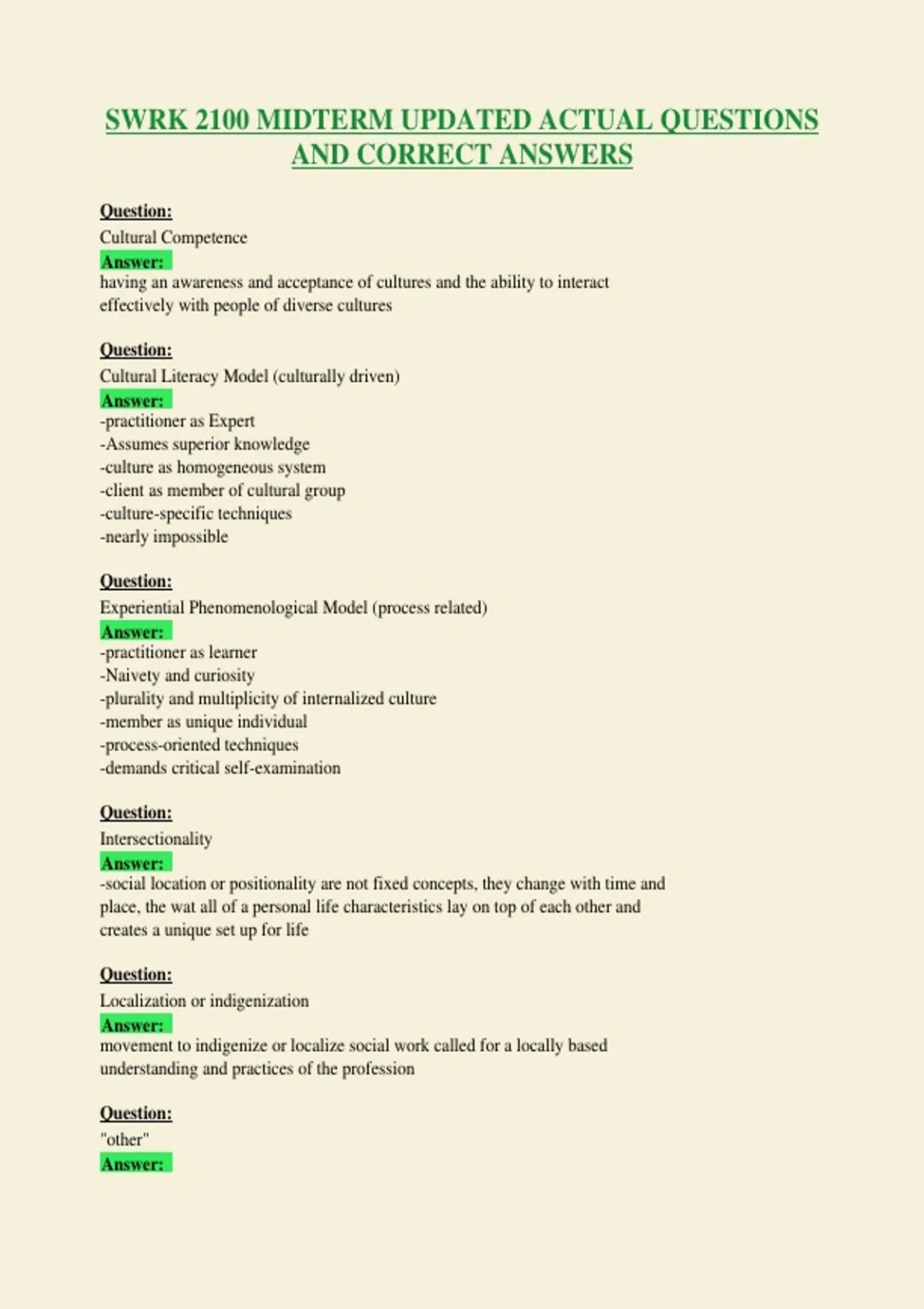 SWRK 2100 MIDTERM UPDATED ACTUAL QUESTIONS AND CORRECT ANSWERS

Question:
Cultural Competence
Answer:
having an awareness and acceptance of cultures and the ability to interact effectively with people of diverse cultures

Question:
Cultural Literacy Model (culturally driven)
Answer:
-practitioner as Expert
-Assumes superior knowledge
-culture as homogeneous system
-client as member of cultural group
-culture-specific techniques
-nearly impossible

Question:
Experiential Phenomenological Model (process related)
Answer:
-practitioner as learner
-Naivety and curiosity
-plurality and multiplicity of internalized culture
-member as unique individual
-process-oriented techniques
-demands critical self-examination

Question:
Intersectionality
Answer:
-social location or positionality are not fixed concepts, they change with time and place, the wat all of a personal life characteristics lay on top of each other and creates a unique set up for life

Question:
Localization or indigenization
Answer:
movement to indigenize or localize social work called for a locally based understanding and practices of the profession

Question:
"other"
Answer: